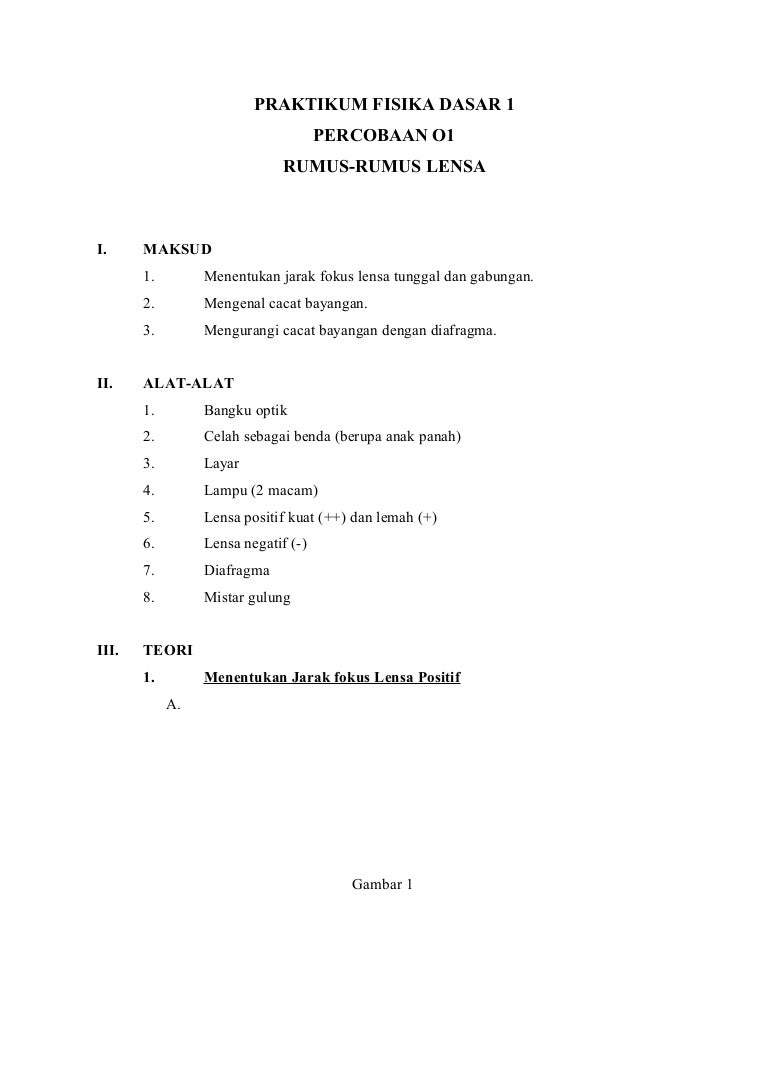 PRAKTIKUM FISIKA DASAR 1
PERCOBAAN O1
RUMUS-RUMUS LENSA

I. MAKSUD
1. Menentukan jarak fokus lensa tunggal dan gabungan.
2. Mengenal cacat bayangan.
3. Mengurangi cacat bayangan dengan diafragma.

II. ALAT-ALAT
1. Bangku optik
2. Celah sebagai benda (berupa anak panah)
3. Layar
4. Lampu (2 macam)
5. Lensa positif kuat (++) dan lemah (+)
6. Lensa negatif (-)
7. Diafragma
8. Mistar gulung

III. TEORI
1. Menentukan Jarak fokus Lensa Positif
A.

Gambar 1